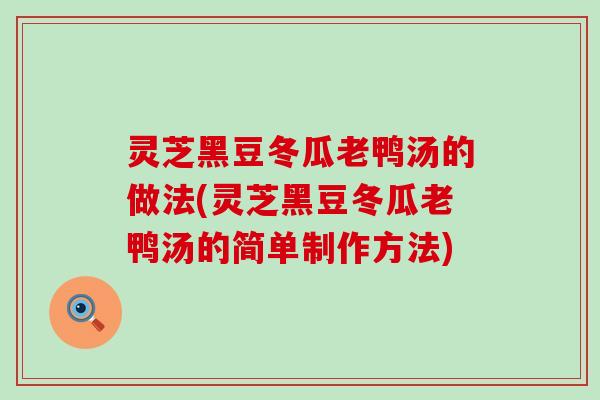 灵芝黑豆冬瓜老鸭汤的做法(灵芝黑豆冬瓜老鸭汤的简单制作方法)